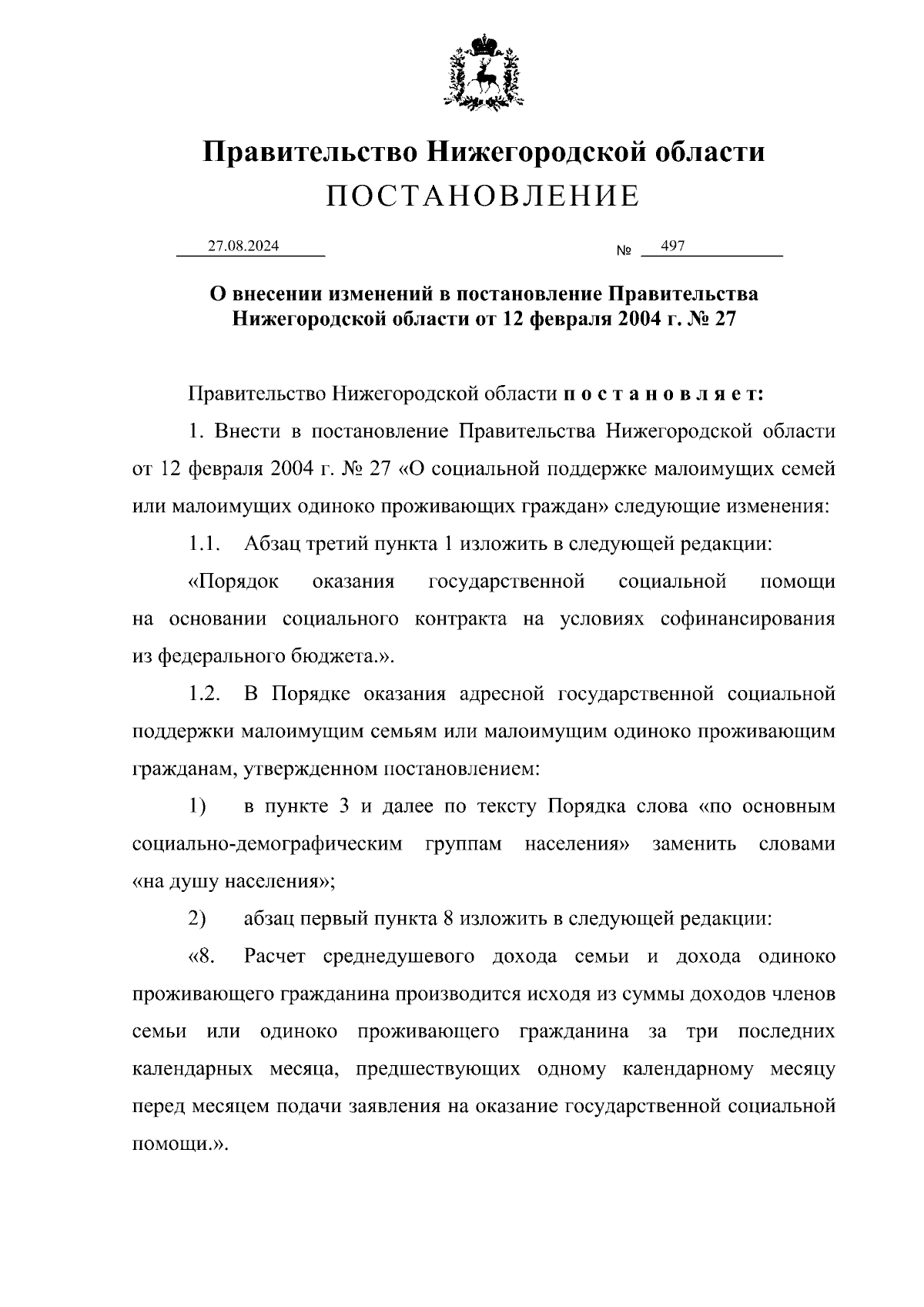 Правительство Нижегородской области
ПОСТАНОВЛЕНИЕ

27.08.2024 № 497

О внесении изменений в постановление Правительства Нижегородской области от 12 февраля 2004 г. № 27

Правительство Нижегородской области п о с т а н о в л я е т:

1. Внести в постановление Правительства Нижегородской области от 12 февраля 2004 г. № 27 «О социальной поддержке малоимущих семей или малоимущих одиноко проживающих граждан» следующие изменения:

1.1. Абзац третий пункта 1 изложить в следующей редакции:

«Порядок оказания государственной социальной помощи на основании социального контракта на условиях софинансирования из федерального бюджета.».

1.2. В Порядке оказания адресной государственной социальной поддержки малоимущим семьям или малоимущим одиноко проживающим гражданам, утвержденном постановлением:

1) в пункте 3 и далее по тексту Порядка слова «по основным социально-демографическим группам населения» заменить словами «на душу населения»;

2) абзац первый пункта 8 изложить в следующей редакции:

«8. Расчет среднедушевого дохода семьи и дохода одиноко проживающего гражданина производится исходя из суммы доходов членов семьи или одиноко проживающего гражданина за три последних календарных месяца, предшествующих одному календарному месяцу перед месяцем подачи заявления на оказание государственной социальной помощи.».